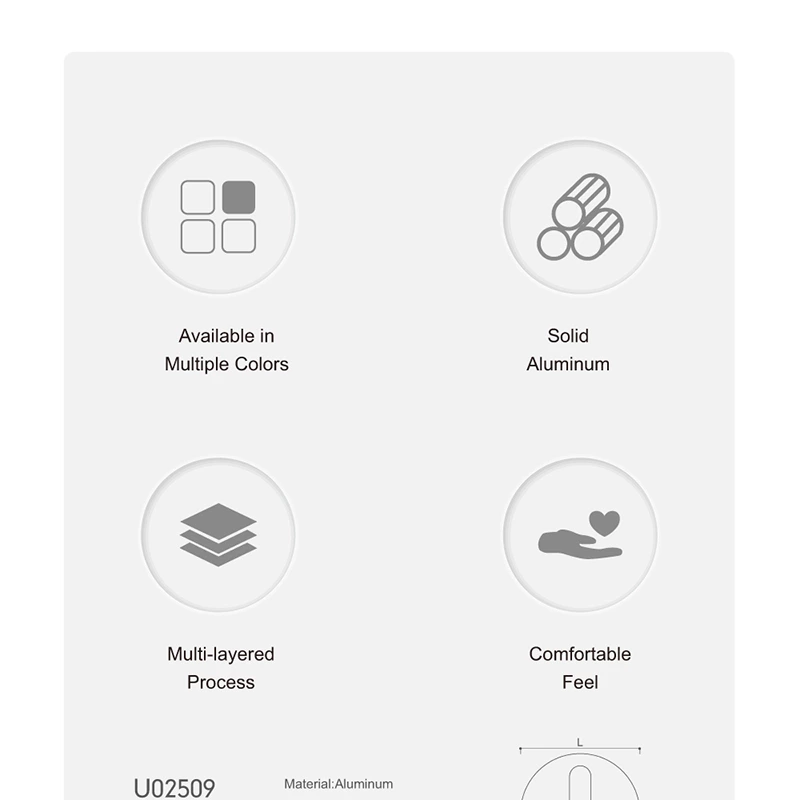 Available in
Multiple Colors

Solid
Aluminum

Multi-layered
Process

Comfortable
Feel

U02509

Material:Aluminum

L